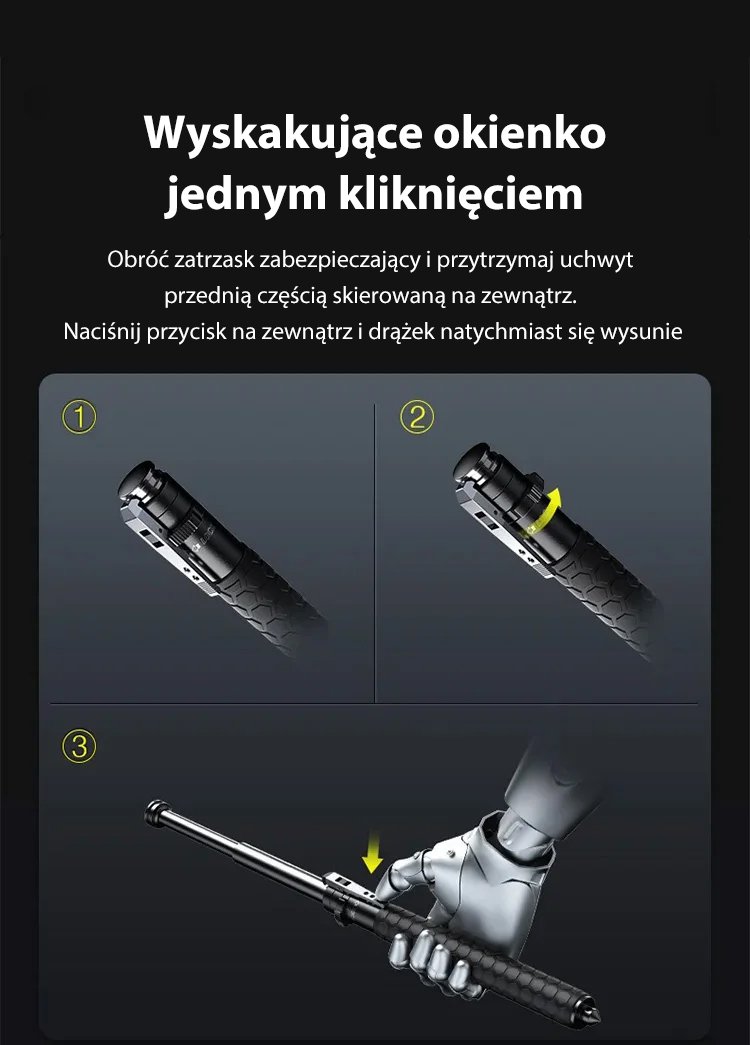 Wyskakujące okienko jednym kliknięciem

Obróć zatrzask zabezpieczający i przytrzymaj uchwyt przednią częścią skierowaną na zewnątrz.
Naciśnij przycisk na zewnątrz i drążek natychmiast się wysunie

①

②

③